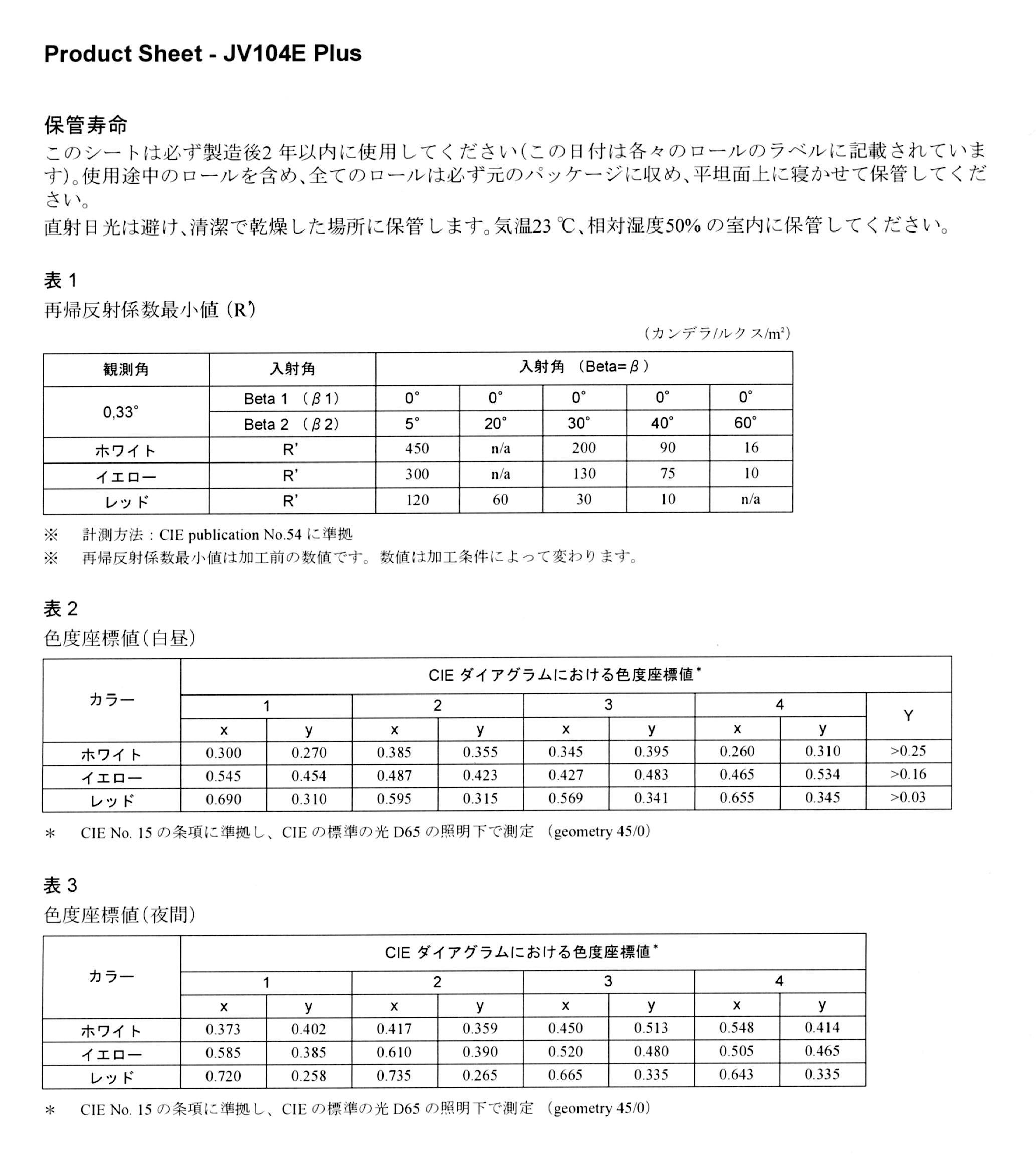 Product Sheet - JV104E Plus

保管寿命
このシートは必ず製造後2 年以内に使用してください(この日付は各々のロールのラベルに記載されています)。使用途中のロールを含め、全てのロールは必ず元のパッケージに収め、平坦面上に寝かせて保管してください。
直射日光は避け、清潔で乾燥した場所に保管します。気温23 ℃、相対湿度50% の室内に保管してください。

表 1
再帰反射係数最小値 (R')

(カンデラ/ルクス/m²)

| 観測角 | 入射角 | 入射角 (Beta=β) | | | | |
|---|---|---|---|---|---|---|
| 0,33° | Beta 1 (β1) | 0° | 0° | 0° | 0° | 0° |
| | Beta 2 (β2) | 5° | 20° | 30° | 40° | 60° |
| ホワイト | R' | 450 | n/a | 200 | 90 | 16 |
| イエロー | R' | 300 | n/a | 130 | 75 | 10 |
| レッド | R' | 120 | 60 | 30 | 10 | n/a |

※ 計測方法：CIE publication No.54 に準拠
※ 再帰反射係数最小値は加工前の数値です。数値は加工条件によって変わります。

表 2
色度座標値(白昼)

| カラー | CIE ダイアグラムにおける色度座標値* | | | | | | | | |
|---|---|---|---|---|---|---|---|---|---|
| | 1 | | 2 | | 3 | | 4 | | Y |
| | x | y | x | y | x | y | x | y | |
| ホワイト | 0.300 | 0.270 | 0.385 | 0.355 | 0.345 | 0.395 | 0.260 | 0.310 | >0.25 |
| イエロー | 0.545 | 0.454 | 0.487 | 0.423 | 0.427 | 0.483 | 0.465 | 0.534 | >0.16 |
| レッド | 0.690 | 0.310 | 0.595 | 0.315 | 0.569 | 0.341 | 0.655 | 0.345 | >0.03 |

＊ CIE No. 15 の条項に準拠し、CIE の標準の光 D65 の照明下で測定 (geometry 45/0)

表 3
色度座標値(夜間)

| カラー | CIE ダイアグラムにおける色度座標値* | | | | | | | |
|---|---|---|---|---|---|---|---|---|
| | 1 | | 2 | | 3 | | 4 | |
| | x | y | x | y | x | y | x | y |
| ホワイト | 0.373 | 0.402 | 0.417 | 0.359 | 0.450 | 0.513 | 0.548 | 0.414 |
| イエロー | 0.585 | 0.385 | 0.610 | 0.390 | 0.520 | 0.480 | 0.505 | 0.465 |
| レッド | 0.720 | 0.258 | 0.735 | 0.265 | 0.665 | 0.335 | 0.643 | 0.335 |

＊ CIE No. 15 の条項に準拠し、CIE の標準の光 D65 の照明下で測定 (geometry 45/0)